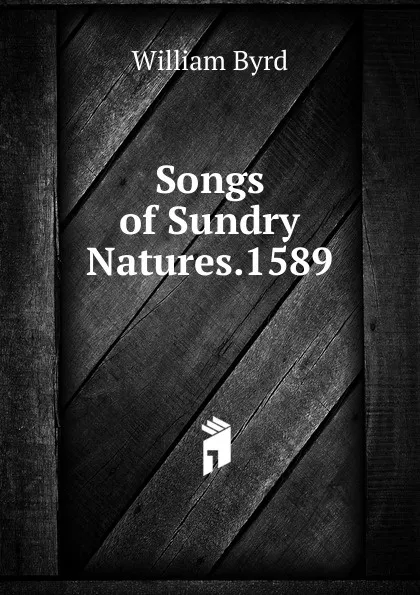 William Byrd

Songs of Sundry Natures.1589